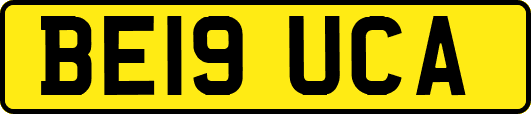 BE19 UCA